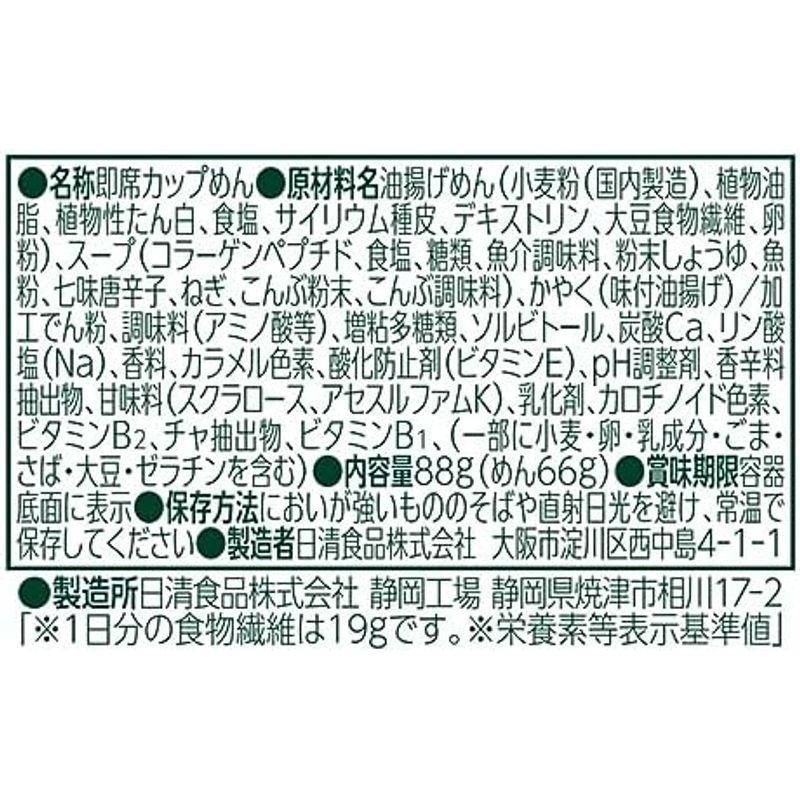 ●名称即席カップめん●原材料名油揚げめん(小麦粉(国内製造)、植物油脂、植物性たん白、食塩、サイリウム種皮、デキストリン、大豆食物繊維、卵粉)、スープ(コラーゲンペプチド、食塩、糖類、魚介調味料、粉末しょうゆ、魚粉、七味唐辛子、ねぎ、こんぶ粉末、こんぶ調味料)、かやく(味付油揚げ)/加工でん粉、調味料(アミノ酸等)、増粘多糖類、ソルビトール、炭酸Ca、リン酸塩(Na)、香料、カラメル色素、酸化防止剤(ビタミンE)、pH調整剤、香辛料抽出物、甘味料(スクラロース、アセスルファムK)、乳化剤、カロチノイド色素、ビタミン$B_2$、チャ抽出物、ビタミン$B_1$、(一部に小麦・卵・乳成分・ごま・さば・大豆・ゼラチンを含む)●内容量88g(めん66g)●賞味期限容器底面に表示●保存方法においが強いもののそばや直射日光を避け、常温で保存してください●製造者日清食品株式会社 大阪市淀川区西中島4-1-1

●製造所日清食品株式会社 静岡工場 静岡県焼津市相川17-2
「※1日分の食物繊維は19gです。※栄養素等表示基準値」